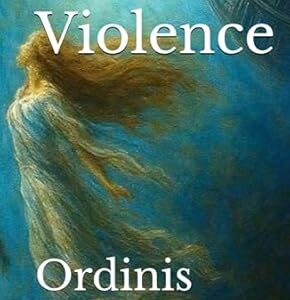 Violence

Ordinis